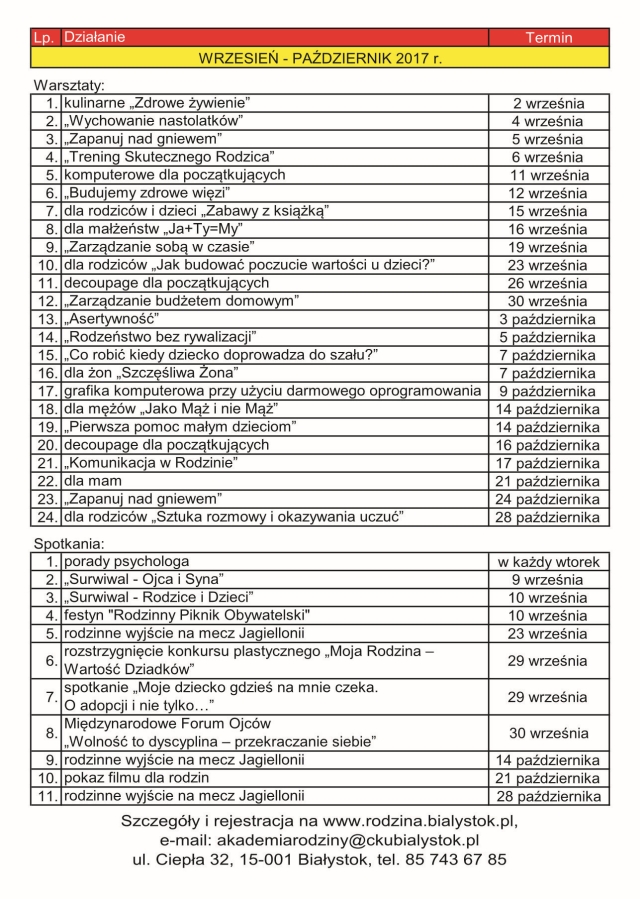 | Lp. | Działanie | Termin |
|---|---|---|
| | WRZESIEŃ - PAŹDZIERNIK 2017 r. | |

Warsztaty:

| | | |
|---|---|---|
| 1. | kulinarne „Zdrowe żywienie” | 2 września |
| 2. | „Wychowanie nastolatków” | 4 września |
| 3. | „Zapanuj nad gniewem” | 5 września |
| 4. | „Trening Skutecznego Rodzica” | 6 września |
| 5. | komputerowe dla początkujących | 11 września |
| 6. | „Budujemy zdrowe więzi” | 12 września |
| 7. | dla rodziców i dzieci „Zabawy z książką” | 15 września |
| 8. | dla małżeństw „Ja+Ty=My” | 16 września |
| 9. | „Zarządzanie sobą w czasie” | 19 września |
| 10. | dla rodziców „Jak budować poczucie wartości u dzieci?” | 23 września |
| 11. | decoupage dla początkujących | 26 września |
| 12. | „Zarządzanie budżetem domowym” | 30 września |
| 13. | „Asertywność” | 3 października |
| 14. | „Rodzeństwo bez rywalizacji” | 5 października |
| 15. | „Co robić kiedy dziecko doprowadza do szału?” | 7 października |
| 16. | dla żon „Szczęśliwa Żona” | 7 października |
| 17. | grafika komputerowa przy użyciu darmowego oprogramowania | 9 października |
| 18. | dla mężów „Jako Mąż i nie Mąż” | 14 października |
| 19. | „Pierwsza pomoc małym dzieciom” | 14 października |
| 20. | decoupage dla początkujących | 16 października |
| 21. | „Komunikacja w Rodzinie” | 17 października |
| 22. | dla mam | 21 października |
| 23. | „Zapanuj nad gniewem” | 24 października |
| 24. | dla rodziców „Sztuka rozmowy i okazywania uczuć” | 28 października |

Spotkania:

| | | |
|---|---|---|
| 1. | porady psychologa | w każdy wtorek |
| 2. | „Surwiwal - Ojca i Syna” | 9 września |
| 3. | „Surwiwal - Rodzice i Dzieci” | 10 września |
| 4. | festyn "Rodzinny Piknik Obywatelski" | 10 września |
| 5. | rodzinne wyjście na mecz Jagiellonii | 23 września |
| 6. | rozstrzygnięcie konkursu plastycznego „Moja Rodzina – Wartość Dziadków” | 29 września |
| 7. | spotkanie „Moje dziecko gdzieś na mnie czeka. O adopcji i nie tylko…” | 29 września |
| 8. | Międzynarodowe Forum Ojców „Wolność to dyscyplina – przekraczanie siebie” | 30 września |
| 9. | rodzinne wyjście na mecz Jagiellonii | 14 października |
| 10. | pokaz filmu dla rodzin | 21 października |
| 11. | rodzinne wyjście na mecz Jagiellonii | 28 października |

Szczegóły i rejestracja na www.rodzina.bialystok.pl,
e-mail: akademiarodziny@ckubialystok.pl
ul. Ciepła 32, 15-001 Białystok, tel. 85 743 67 85